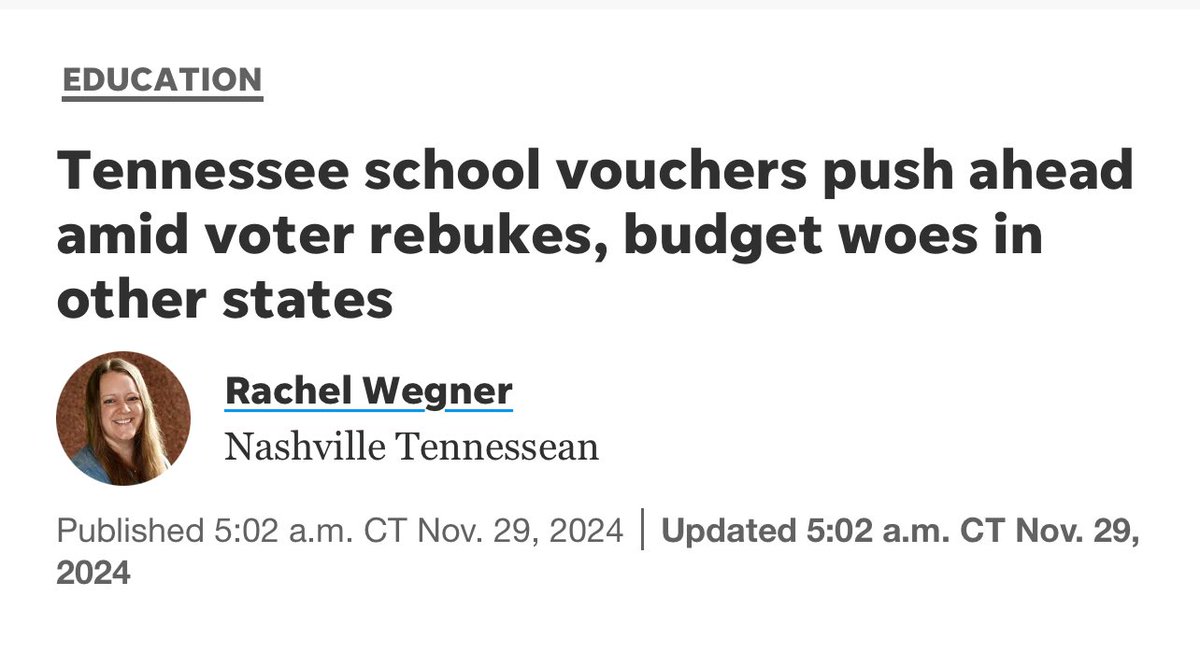 EDUCATION

Tennessee school vouchers push ahead amid voter rebukes, budget woes in other states

Rachel Wegner
Nashville Tennessean

Published 5:02 a.m. CT Nov. 29, 2024 | Updated 5:02 a.m. CT Nov. 29, 2024